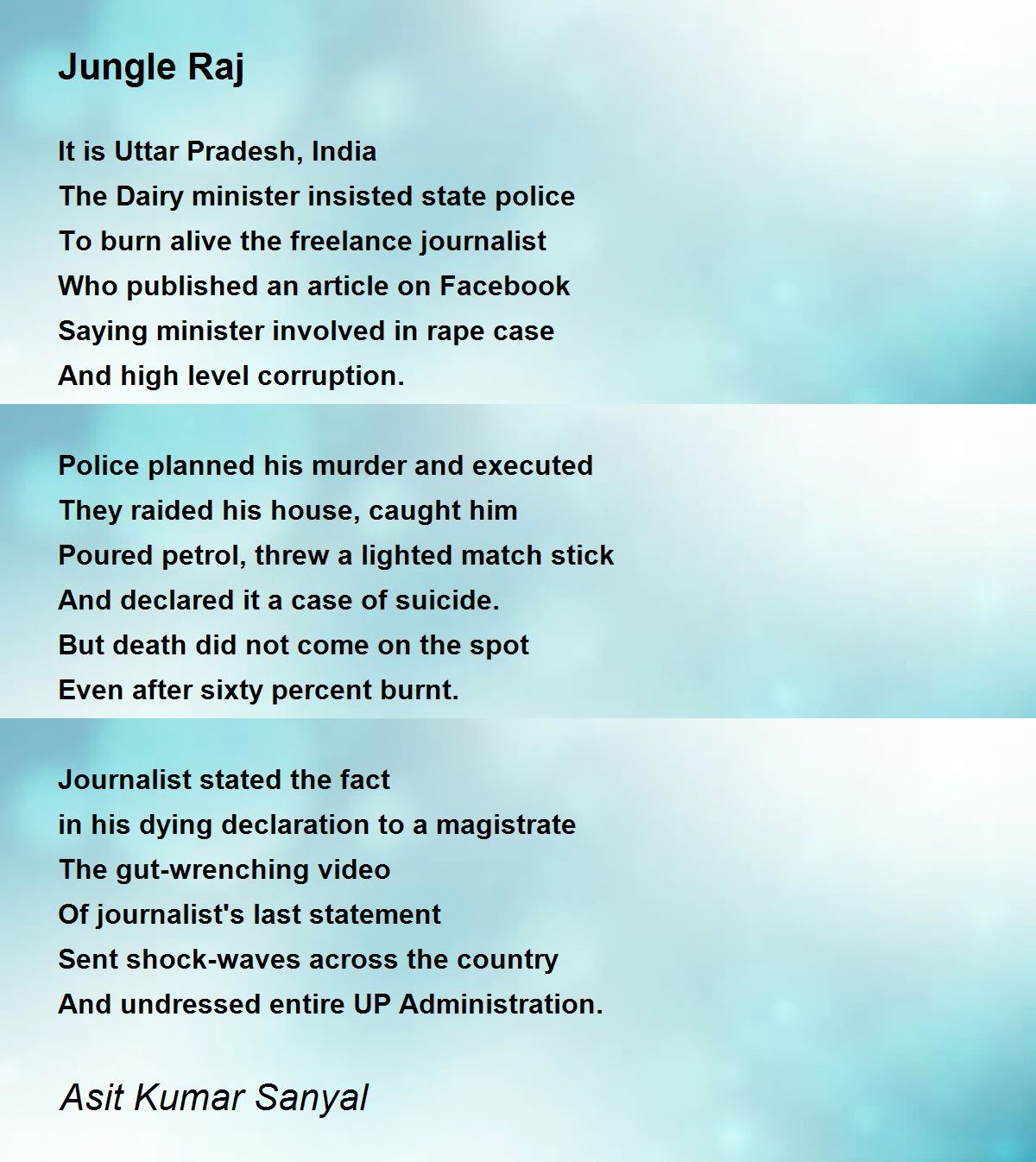 Jungle Raj

It is Uttar Pradesh, India
The Dairy minister insisted state police
To burn alive the freelance journalist
Who published an article on Facebook
Saying minister involved in rape case
And high level corruption.

Police planned his murder and executed
They raided his house, caught him
Poured petrol, threw a lighted match stick
And declared it a case of suicide.
But death did not come on the spot
Even after sixty percent burnt.

Journalist stated the fact
in his dying declaration to a magistrate
The gut-wrenching video
Of journalist's last statement
Sent shock-waves across the country
And undressed entire UP Administration.

Asit Kumar Sanyal